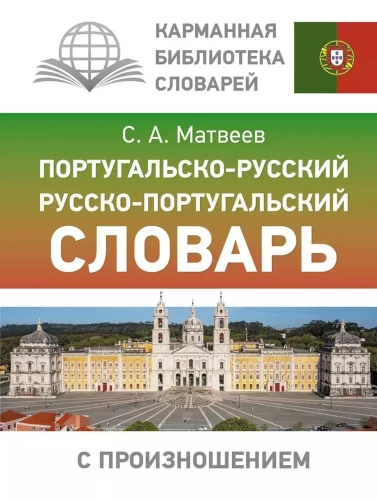 КАРМАННАЯ
БИБЛИОТЕКА
СЛОВАРЕЙ

С. А. Матвеев

ПОРТУГАЛЬСКО-РУССКИЙ
РУССКО-ПОРТУГАЛЬСКИЙ
СЛОВАРЬ

С ПРОИЗНОШЕНИЕМ